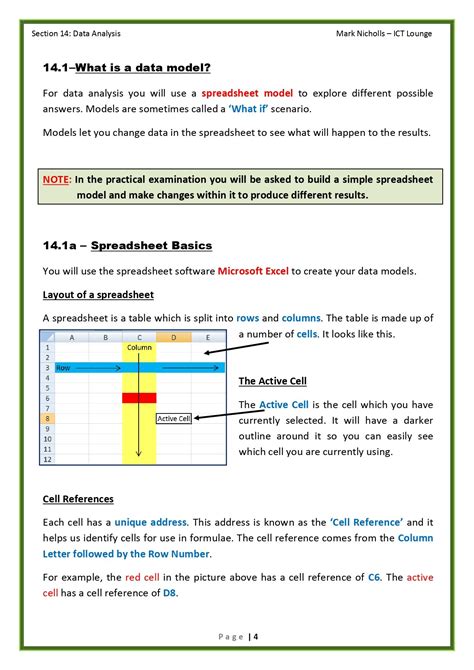 Section 14: Data Analysis

Mark Nicholls – ICT Lounge

14.1–What is a data model?

For data analysis you will use a spreadsheet model to explore different possible answers. Models are sometimes called a 'What if' scenario.

Models let you change data in the spreadsheet to see what will happen to the results.

NOTE: In the practical examination you will be asked to build a simple spreadsheet model and make changes within it to produce different results.

14.1a – Spreadsheet Basics

You will use the spreadsheet software Microsoft Excel to create your data models.

Layout of a spreadsheet

A spreadsheet is a table which is split into rows and columns. The table is made up of a number of cells. It looks like this.

A B C D E
1 2 3 4 5 6 7 8 9 10 11 12
Column
Row
Active Cell

The Active Cell

The Active Cell is the cell which you have currently selected. It will have a darker outline around it so you can easily see which cell you are currently using.

Cell References

Each cell has a unique address. This address is known as the 'Cell Reference' and it helps us identify cells for use in formulae. The cell reference comes from the Column Letter followed by the Row Number.

For example, the red cell in the picture above has a cell reference of C6. The active cell has a cell reference of D8.

Page | 4